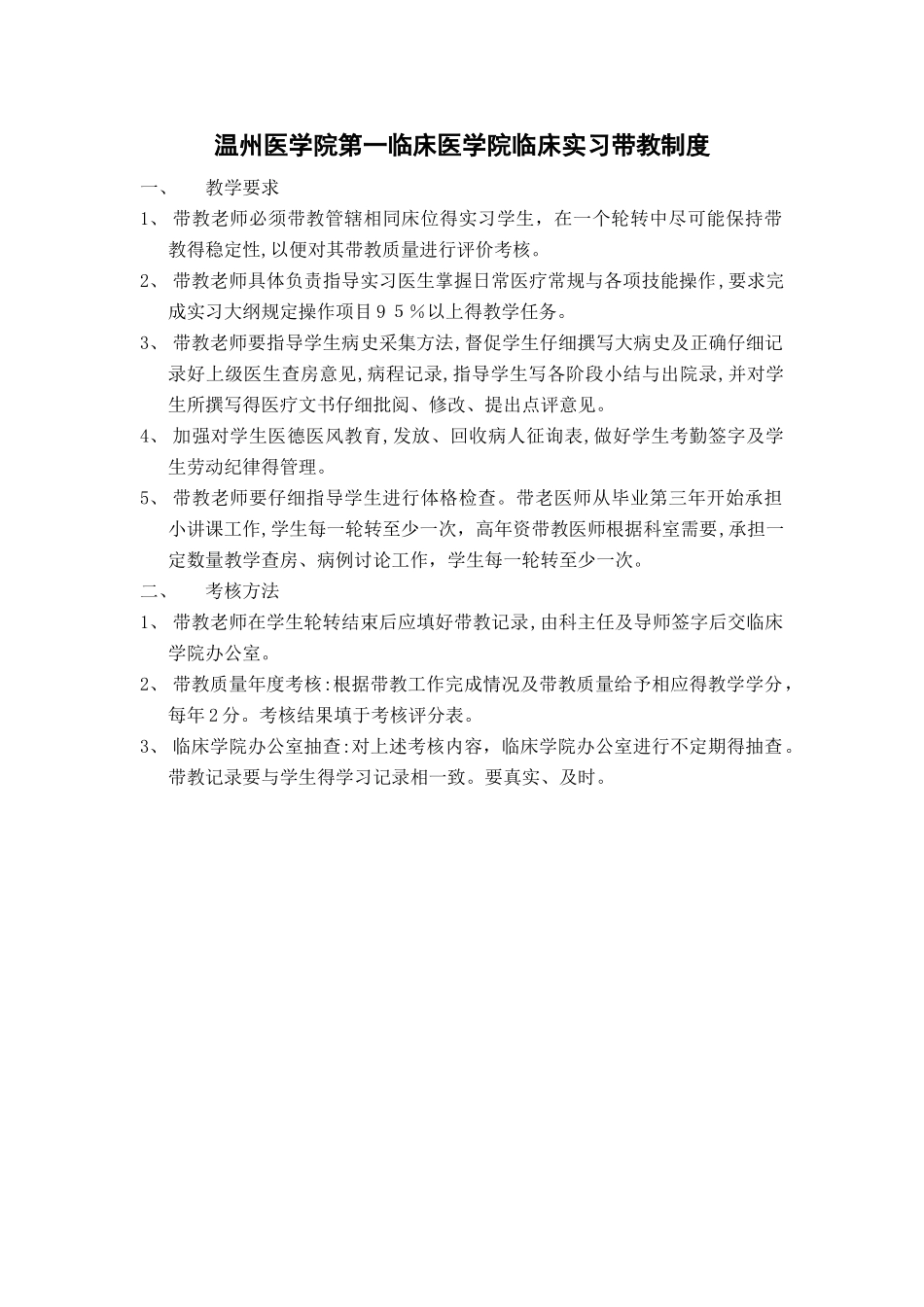 温州医学院第一临床医学院临床实习带教制度

一、 教学要求

1、 带教老师必须带教管辖相同床位得实习学生，在一个轮转中尽可能保持带教得稳定性,以便对其带教质量进行评价考核。

2、 带教老师具体负责指导实习医生掌握日常医疗常规与各项技能操作,要求完成实习大纲规定操作项目95%以上得教学任务。

3、 带教老师要指导学生病史采集方法,督促学生仔细撰写大病史及正确仔细记录好上级医生查房意见,病程记录,指导学生写各阶段小结与出院录,并对学生所撰写得医疗文书仔细批阅、修改、提出点评意见。

4、 加强对学生医德医风教育,发放、回收病人征询表,做好学生考勤签字及学生劳动纪律得管理。

5、 带教老师要仔细指导学生进行体格检查。带老医师从毕业第三年开始承担小讲课工作,学生每一轮转至少一次，高年资带教医师根据科室需要,承担一定数量教学查房、病例讨论工作，学生每一轮转至少一次。

二、 考核方法

1、 带教老师在学生轮转结束后应填好带教记录,由科主任及导师签字后交临床学院办公室。

2、 带教质量年度考核:根据带教工作完成情况及带教质量给予相应得教学学分，每年2分。考核结果填于考核评分表。

3、 临床学院办公室抽查:对上述考核内容，临床学院办公室进行不定期得抽查。带教记录要与学生得学习记录相一致。要真实、及时。